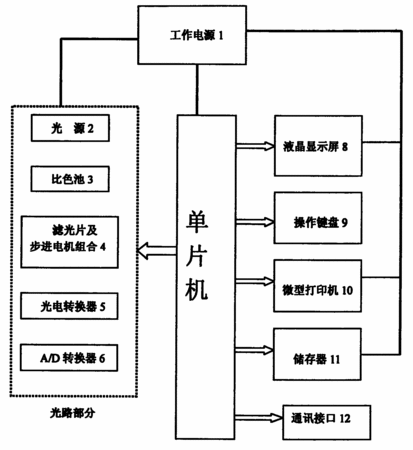 工作电源 1

光 源 2

比色池 3

滤光片及
步进电机组合 4

光电转换器 5

A/D 转换器 6

光路部分

单片机

液晶显示屏 8

操作键盘 9

微型打印机 10

储存器 11

通讯接口 12